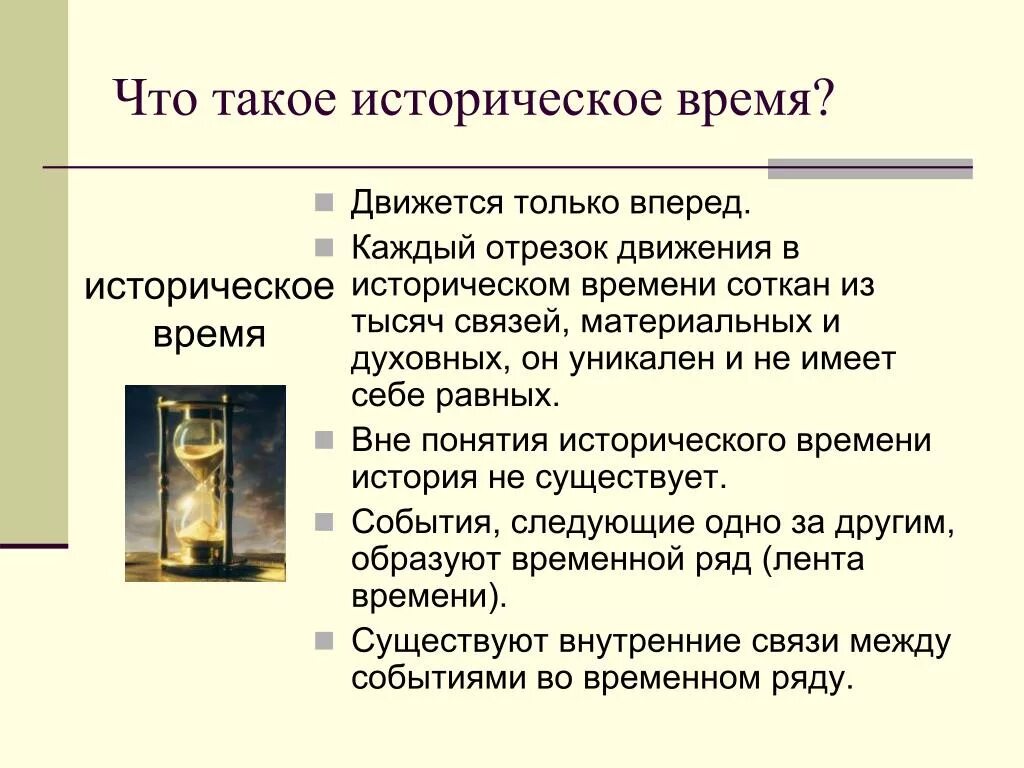 Что такое историческое время?

историческое время

- Движется только вперед.
- Каждый отрезок движения в историческом времени соткан из тысяч связей, материальных и духовных, он уникален и не имеет себе равных.
- Вне понятия исторического времени история не существует.
- События, следующие одно за другим, образуют временной ряд (лента времени).
- Существуют внутренние связи между событиями во временном ряду.